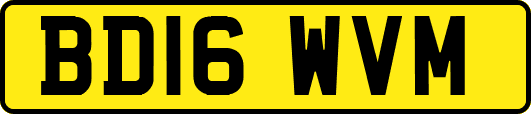 BD16 WVM